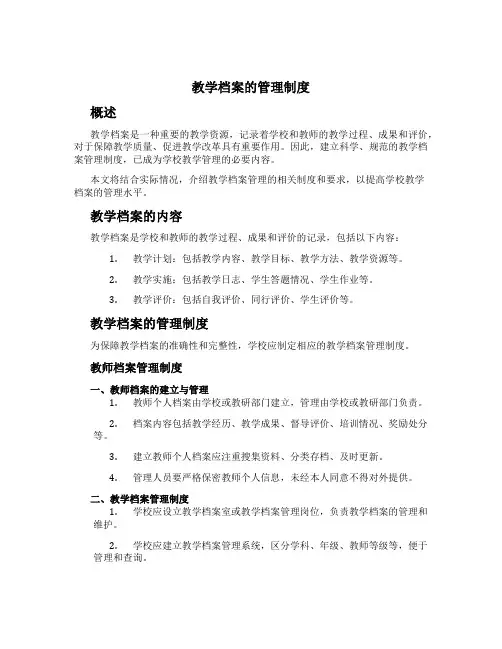 教学档案的管理制度

概述

教学档案是一种重要的教学资源，记录着学校和教师的教学过程、成果和评价，对于保障教学质量、促进教学改革具有重要作用。因此，建立科学、规范的教学档案管理制度，已成为学校教学管理的必要内容。

本文将结合实际情况，介绍教学档案管理的相关制度和要求，以提高学校教学档案的管理水平。

教学档案的内容

教学档案是学校和教师的教学过程、成果和评价的记录，包括以下内容：

1. 教学计划：包括教学内容、教学目标、教学方法、教学资源等。

2. 教学实施：包括教学日志、学生答题情况、学生作业等。

3. 教学评价：包括自我评价、同行评价、学生评价等。

教学档案的管理制度

为保障教学档案的准确性和完整性，学校应制定相应的教学档案管理制度。

教师档案管理制度

一、教师档案的建立与管理

1. 教师个人档案由学校或教研部门建立，管理由学校或教研部门负责。

2. 档案内容包括教学经历、教学成果、督导评价、培训情况、奖励处分等。

3. 建立教师个人档案应注重搜集资料、分类存档、及时更新。

4. 管理人员要严格保密教师个人信息，未经本人同意不得对外提供。

二、教学档案管理制度

1. 学校应设立教学档案室或教学档案管理岗位，负责教学档案的管理和维护。

2. 学校应建立教学档案管理系统，区分学科、年级、教师等级等，便于管理和查询。